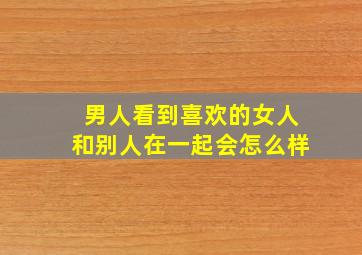 男人看到喜欢的女人
和别人在一起会怎么样